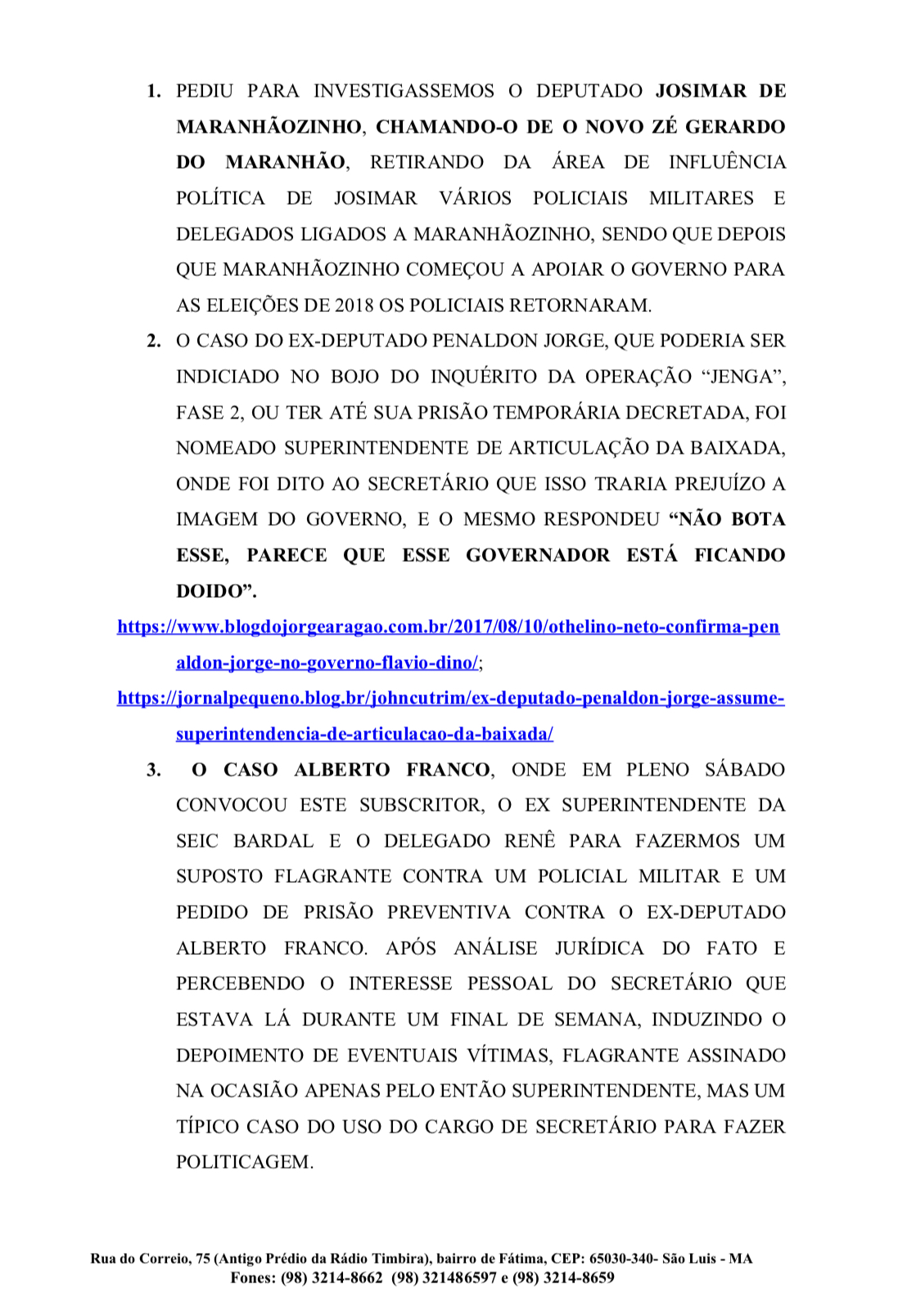 1. PEDIU PARA INVESTIGASSEMOS O DEPUTADO JOSIMAR DE MARANHÃOZINHO, CHAMANDO-O DE O NOVO ZÉ GERARDO DO MARANHÃO, RETIRANDO DA ÁREA DE INFLUÊNCIA POLÍTICA DE JOSIMAR VÁRIOS POLICIAIS MILITARES E DELEGADOS LIGADOS A MARANHÃOZINHO, SENDO QUE DEPOIS QUE MARANHÃOZINHO COMEÇOU A APOIAR O GOVERNO PARA AS ELEIÇÕES DE 2018 OS POLICIAIS RETORNARAM.

2. O CASO DO EX-DEPUTADO PENALDON JORGE, QUE PODERIA SER INDICIADO NO BOJO DO INQUÉRITO DA OPERAÇÃO “JENGA”, FASE 2, OU TER ATÉ SUA PRISÃO TEMPORÁRIA DECRETADA, FOI NOMEADO SUPERINTENDENTE DE ARTICULAÇÃO DA BAIXADA, ONDE FOI DITO AO SECRETÁRIO QUE ISSO TRARIA PREJUÍZO A IMAGEM DO GOVERNO, E O MESMO RESPONDEU “NÃO BOTA ESSE, PARECE QUE ESSE GOVERNADOR ESTÁ FICANDO DOIDO”.

https://www.blogdojorgearagao.com.br/2017/08/10/othelino-neto-confirma-penaldon-jorge-no-governo-flavio-dino/;

https://jornalpequeno.blog.br/johncutrim/ex-deputado-penaldon-jorge-assume-superintendencia-de-articulacao-da-baixada/

3. O CASO ALBERTO FRANCO, ONDE EM PLENO SÁBADO CONVOCOU ESTE SUBSCRITOR, O EX SUPERINTENDENTE DA SEIC BARDAL E O DELEGADO RENÊ PARA FAZERMOS UM SUPOSTO FLAGRANTE CONTRA UM POLICIAL MILITAR E UM PEDIDO DE PRISÃO PREVENTIVA CONTRA O EX-DEPUTADO ALBERTO FRANCO. APÓS ANÁLISE JURÍDICA DO FATO E PERCEBENDO O INTERESSE PESSOAL DO SECRETÁRIO QUE ESTAVA LÁ DURANTE UM FINAL DE SEMANA, INDUZINDO O DEPOIMENTO DE EVENTUAIS VÍTIMAS, FLAGRANTE ASSINADO NA OCASIÃO APENAS PELO ENTÃO SUPERINTENDENTE, MAS UM TÍPICO CASO DO USO DO CARGO DE SECRETÁRIO PARA FAZER POLITICAGEM.

Rua do Correio, 75 (Antigo Prédio da Rádio Timbira), bairro de Fátima, CEP: 65030-340- São Luis - MA
Fones: (98) 3214-8662 (98) 321486597 e (98) 3214-8659